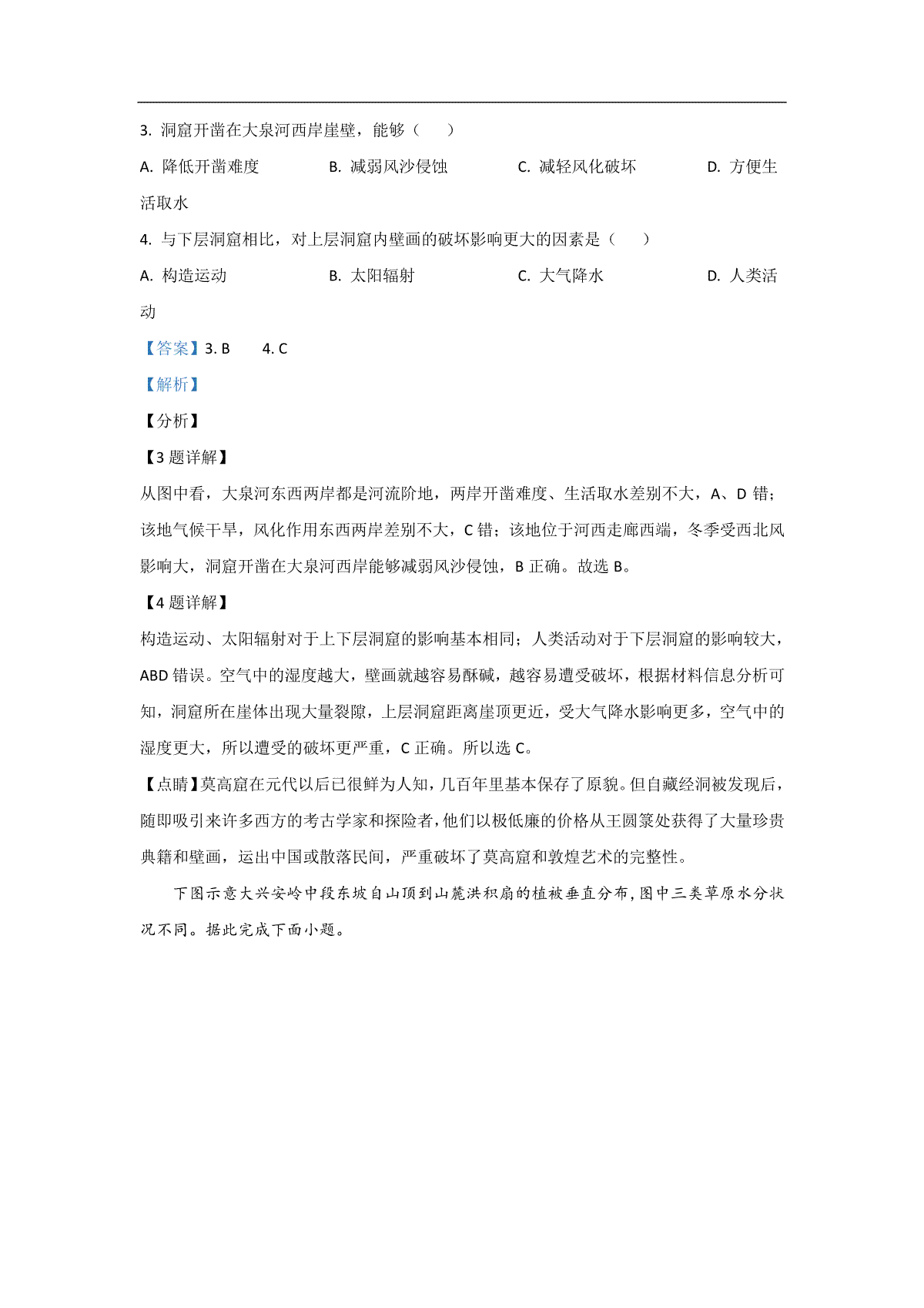 3. 洞窟开凿在大泉河西岸崖壁，能够（　　）

A. 降低开凿难度　　B. 减弱风沙侵蚀　　C. 减轻风化破坏　　D. 方便生活取水

4. 与下层洞窟相比，对上层洞窟内壁画的破坏影响更大的因素是（　　）

A. 构造运动　　B. 太阳辐射　　C. 大气降水　　D. 人类活动

【答案】3. B　　4. C

【解析】

【分析】

【3题详解】

从图中看，大泉河东西两岸都是河流阶地，两岸开凿难度、生活取水差别不大，A、D 错；该地气候干旱，风化作用东西两岸差别不大，C 错；该地位于河西走廊西端，冬季受西北风影响大，洞窟开凿在大泉河西岸能够减弱风沙侵蚀，B 正确。故选 B。

【4题详解】

构造运动、太阳辐射对于上下层洞窟的影响基本相同；人类活动对于下层洞窟的影响较大，ABD 错误。空气中的湿度越大，壁画就越容易酥碱，越容易遭受破坏，根据材料信息分析可知，洞窟所在崖体出现大量裂隙，上层洞窟距离崖顶更近，受大气降水影响更多，空气中的湿度更大，所以遭受的破坏更严重，C 正确。所以选 C。

【点睛】莫高窟在元代以后已很鲜为人知，几百年里基本保存了原貌。但自藏经洞被发现后，随即吸引来许多西方的考古学家和探险者，他们以极低廉的价格从王圆箓处获得了大量珍贵典籍和壁画，运出中国或散落民间，严重破坏了莫高窟和敦煌艺术的完整性。

下图示意大兴安岭中段东坡自山顶到山麓洪积扇的植被垂直分布，图中三类草原水分状况不同。据此完成下面小题。